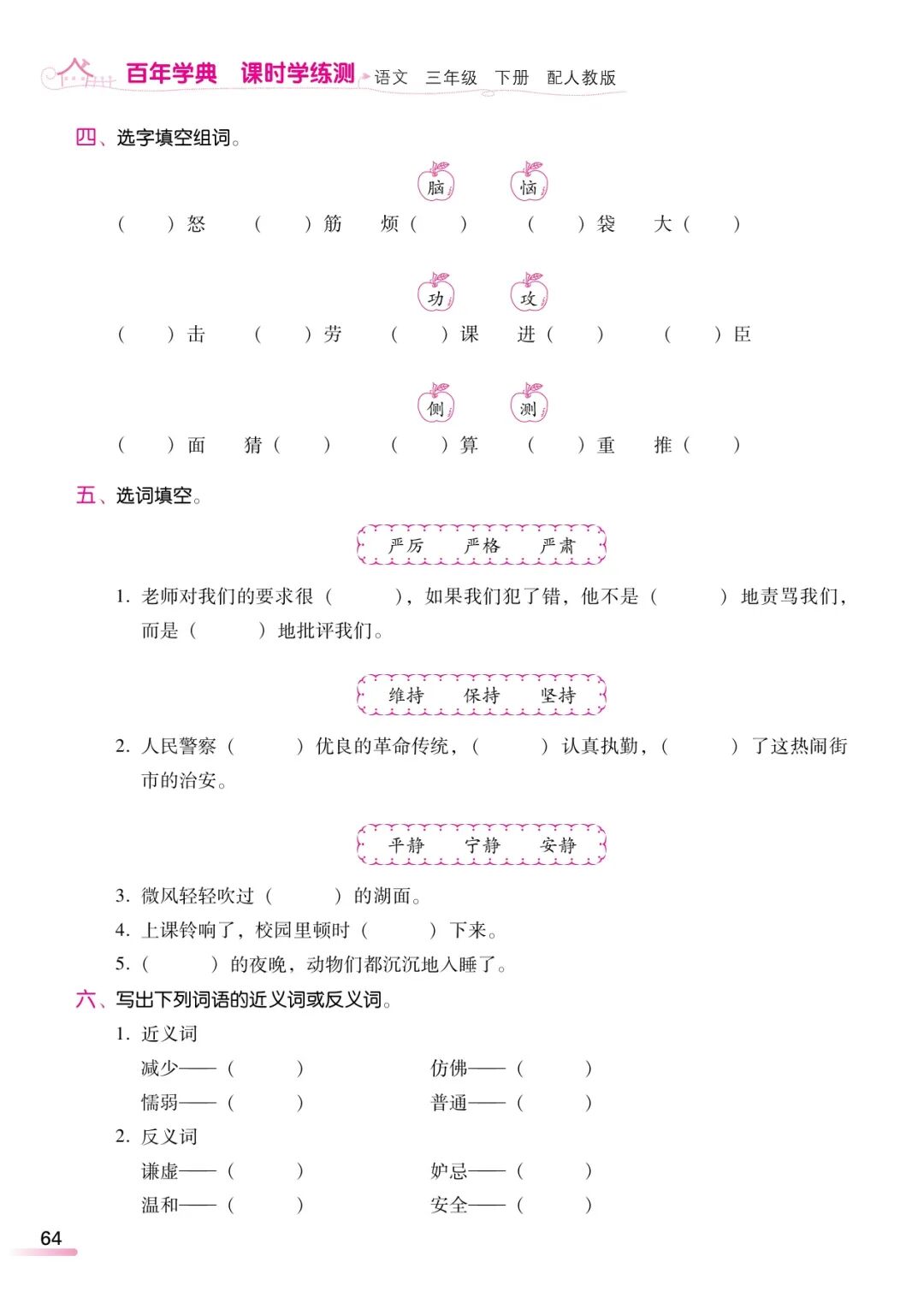 百年学典 课时学练测 语文 三年级 下册 配人教版

四、选字填空组词。

脑 恼

(　　)怒　(　　)筋　烦(　　)　(　　)袋　大(　　)

功 攻

(　　)击　(　　)劳　(　　)课　进(　　)　(　　)臣

侧 测

(　　)面　猜(　　)　(　　)算　(　　)重　推(　　)

五、选词填空。

严厉　严格　严肃

1. 老师对我们的要求很(　　　)，如果我们犯了错，他不是(　　　)地责骂我们，而是(　　　)地批评我们。

维持　保持　坚持

2. 人民警察(　　　)优良的革命传统，(　　　)认真执勤，(　　　)了这热闹街市的治安。

平静　宁静　安静

3. 微风轻轻吹过(　　　)的湖面。
4. 上课铃响了，校园里顿时(　　　)下来。
5. (　　　)的夜晚，动物们都沉沉地入睡了。

六、写出下列词语的近义词或反义词。

1. 近义词
减少——(　　　)　　仿佛——(　　　)
懦弱——(　　　)　　普通——(　　　)
2. 反义词
谦虚——(　　　)　　妒忌——(　　　)
温和——(　　　)　　安全——(　　　)

64